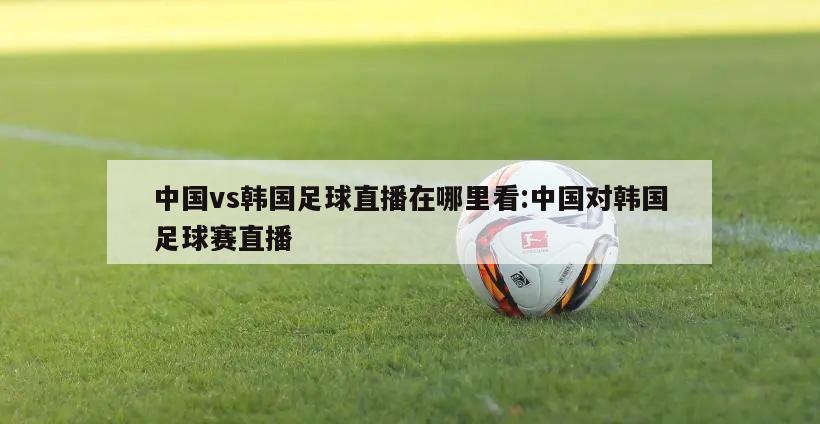 中国vs韩国足球直播在哪里看:中国对韩国足球赛直播